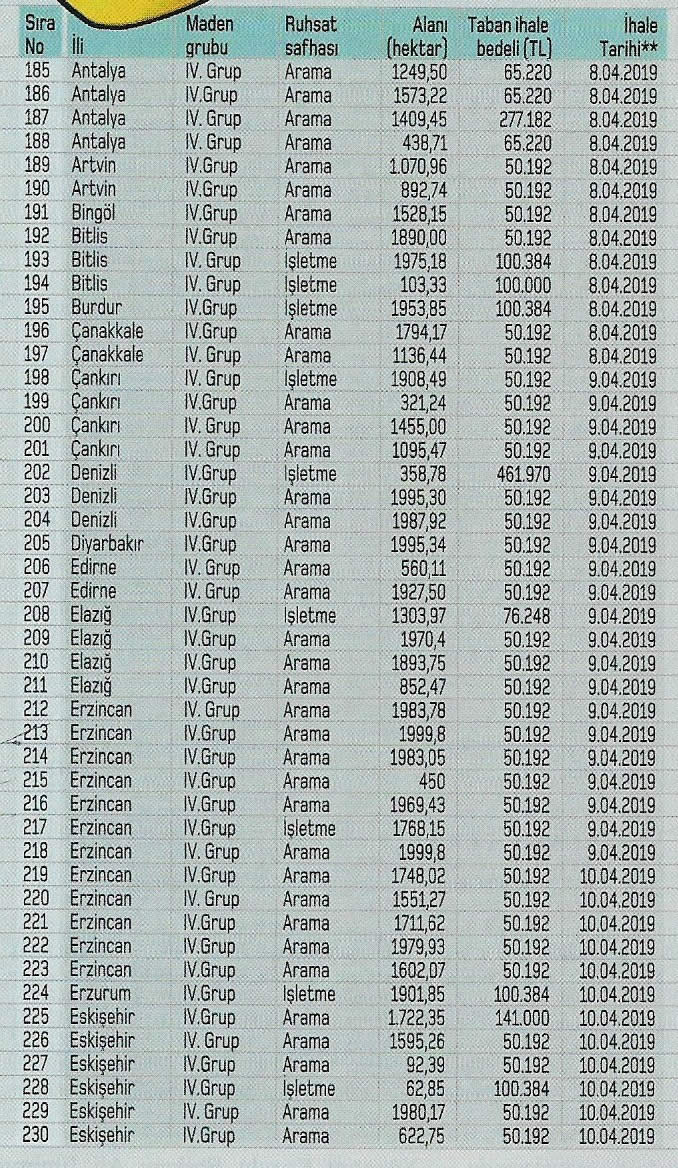 | Sıra No | İli | Maden grubu | Ruhsat safhası | Alanı (hektar) | Taban ihale bedeli (TL) | İhale Tarihi** |
|---|---|---|---|---|---|---|
| 185 | Antalya | IV. Grup | Arama | 1249,50 | 65.220 | 8.04.2019 |
| 186 | Antalya | IV.Grup | Arama | 1573,22 | 65.220 | 8.04.2019 |
| 187 | Antalya | IV. Grup | Arama | 1409,45 | 277.182 | 8.04.2019 |
| 188 | Antalya | IV. Grup | Arama | 438,71 | 65.220 | 8.04.2019 |
| 189 | Artvin | IV.Grup | Arama | 1.070,96 | 50.192 | 8.04.2019 |
| 190 | Artvin | IV.Grup | Arama | 892,74 | 50.192 | 8.04.2019 |
| 191 | Bingöl | IV.Grup | Arama | 1528,15 | 50.192 | 8.04.2019 |
| 192 | Bitlis | IV.Grup | Arama | 1890,00 | 50.192 | 8.04.2019 |
| 193 | Bitlis | IV. Grup | İşletme | 1975,18 | 100.384 | 8.04.2019 |
| 194 | Bitlis | IV. Grup | İşletme | 103,33 | 100.000 | 8.04.2019 |
| 195 | Burdur | IV.Grup | İşletme | 1953,85 | 100.384 | 8.04.2019 |
| 196 | Çanakkale | IV.Grup | Arama | 1794,17 | 50.192 | 8.04.2019 |
| 197 | Çanakkale | IV. Grup | Arama | 1136,44 | 50.192 | 8.04.2019 |
| 198 | Çankırı | IV. Grup | İşletme | 1908,49 | 50.192 | 9.04.2019 |
| 199 | Çankırı | IV.Grup | Arama | 321,24 | 50.192 | 9.04.2019 |
| 200 | Çankırı | IV. Grup | Arama | 1455,00 | 50.192 | 9.04.2019 |
| 201 | Çankırı | IV. Grup | Arama | 1095,47 | 50.192 | 9.04.2019 |
| 202 | Denizli | IV.Grup | İşletme | 358,78 | 461.970 | 9.04.2019 |
| 203 | Denizli | IV.Grup | Arama | 1995,30 | 50.192 | 9.04.2019 |
| 204 | Denizli | IV.Grup | Arama | 1987,92 | 50.192 | 9.04.2019 |
| 205 | Diyarbakır | IV.Grup | Arama | 1995,34 | 50.192 | 9.04.2019 |
| 206 | Edirne | IV. Grup | Arama | 560,11 | 50.192 | 9.04.2019 |
| 207 | Edirne | IV. Grup | Arama | 1927,50 | 50.192 | 9.04.2019 |
| 208 | Elazığ | IV.Grup | İşletme | 1303,97 | 76.248 | 9.04.2019 |
| 209 | Elazığ | IV.Grup | Arama | 1970,4 | 50.192 | 9.04.2019 |
| 210 | Elazığ | IV.Grup | Arama | 1893,75 | 50.192 | 9.04.2019 |
| 211 | Elazığ | IV.Grup | Arama | 852,47 | 50.192 | 9.04.2019 |
| 212 | Erzincan | IV. Grup | Arama | 1983,78 | 50.192 | 9.04.2019 |
| 213 | Erzincan | IV.Grup | Arama | 1999,8 | 50.192 | 9.04.2019 |
| 214 | Erzincan | IV.Grup | Arama | 1983,05 | 50.192 | 9.04.2019 |
| 215 | Erzincan | IV.Grup | Arama | 450 | 50.192 | 9.04.2019 |
| 216 | Erzincan | IV.Grup | Arama | 1969,43 | 50.192 | 9.04.2019 |
| 217 | Erzincan | IV.Grup | İşletme | 1768,15 | 50.192 | 9.04.2019 |
| 218 | Erzincan | IV. Grup | Arama | 1999,8 | 50.192 | 9.04.2019 |
| 219 | Erzincan | IV.Grup | Arama | 1748,02 | 50.192 | 10.04.2019 |
| 220 | Erzincan | IV. Grup | Arama | 1551,27 | 50.192 | 10.04.2019 |
| 221 | Erzincan | IV.Grup | Arama | 1711,62 | 50.192 | 10.04.2019 |
| 222 | Erzincan | IV.Grup | Arama | 1979,93 | 50.192 | 10.04.2019 |
| 223 | Erzincan | IV.Grup | Arama | 1602,07 | 50.192 | 10.04.2019 |
| 224 | Erzurum | IV.Grup | İşletme | 1901,85 | 100.384 | 10.04.2019 |
| 225 | Eskişehir | IV.Grup | Arama | 1.722,35 | 141.000 | 10.04.2019 |
| 226 | Eskişehir | IV. Grup | Arama | 1595,26 | 50.192 | 10.04.2019 |
| 227 | Eskişehir | IV.Grup | Arama | 92,39 | 50.192 | 10.04.2019 |
| 228 | Eskişehir | IV.Grup | İşletme | 62,85 | 100.384 | 10.04.2019 |
| 229 | Eskişehir | IV. Grup | Arama | 1980,17 | 50.192 | 10.04.2019 |
| 230 | Eskişehir | IV.Grup | Arama | 622,75 | 50.192 | 10.04.2019 |